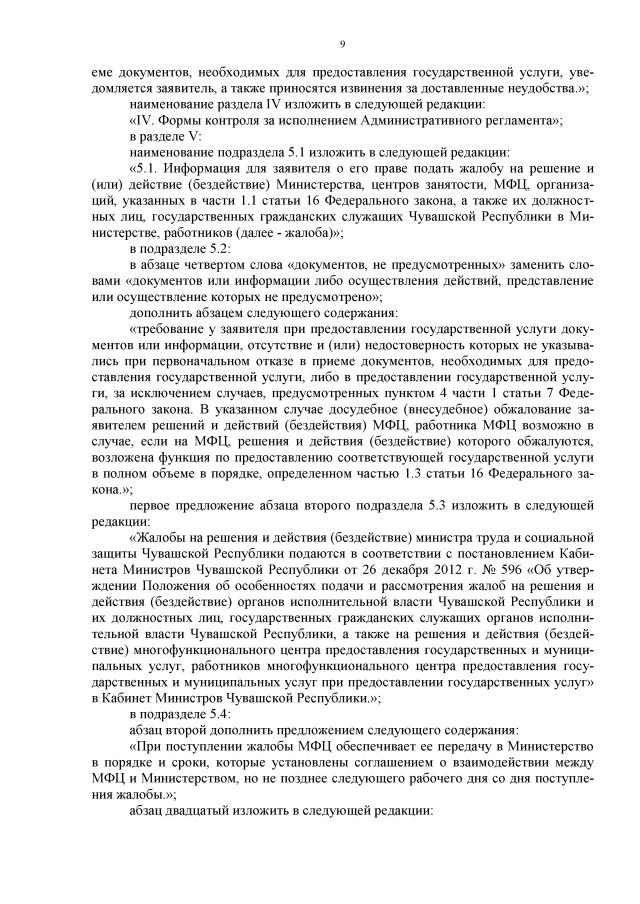 9

еме документов, необходимых для предоставления государственной услуги, уведомляется заявитель, а также приносятся извинения за доставленные неудобства.»;

наименование раздела IV изложить в следующей редакции:

«IV. Формы контроля за исполнением Административного регламента»;

в разделе V:

наименование подраздела 5.1 изложить в следующей редакции:

«5.1. Информация для заявителя о его праве подать жалобу на решение и (или) действие (бездействие) Министерства, центров занятости, МФЦ, организаций, указанных в части 1.1 статьи 16 Федерального закона, а также их должностных лиц, государственных гражданских служащих Чувашской Республики в Министерстве, работников (далее - жалоба)»;

в подразделе 5.2:

в абзаце четвертом слова «документов, не предусмотренных» заменить словами «документов или информации либо осуществления действий, представление или осуществление которых не предусмотрено»;

дополнить абзацем следующего содержания:

«требование у заявителя при предоставлении государственной услуги документов или информации, отсутствие и (или) недостоверность которых не указывались при первоначальном отказе в приеме документов, необходимых для предоставления государственной услуги, либо в предоставлении государственной услуги, за исключением случаев, предусмотренных пунктом 4 части 1 статьи 7 Федерального закона. В указанном случае досудебное (внесудебное) обжалование заявителем решений и действий (бездействия) МФЦ, работника МФЦ возможно в случае, если на МФЦ, решения и действия (бездействие) которого обжалуются, возложена функция по предоставлению соответствующей государственной услуги в полном объеме в порядке, определенном частью 1.3 статьи 16 Федерального закона.»;

первое предложение абзаца второго подраздела 5.3 изложить в следующей редакции:

«Жалобы на решения и действия (бездействие) министра труда и социальной защиты Чувашской Республики подаются в соответствии с постановлением Кабинета Министров Чувашской Республики от 26 декабря 2012 г. № 596 «Об утверждении Положения об особенностях подачи и рассмотрения жалоб на решения и действия (бездействие) органов исполнительной власти Чувашской Республики и их должностных лиц, государственных гражданских служащих органов исполнительной власти Чувашской Республики, а также на решения и действия (бездействие) многофункционального центра предоставления государственных и муниципальных услуг, работников многофункционального центра предоставления государственных и муниципальных услуг при предоставлении государственных услуг» в Кабинет Министров Чувашской Республики.»;

в подразделе 5.4:

абзац второй дополнить предложением следующего содержания:

«При поступлении жалобы МФЦ обеспечивает ее передачу в Министерство в порядке и сроки, которые установлены соглашением о взаимодействии между МФЦ и Министерством, но не позднее следующего рабочего дня со дня поступления жалобы.»;

абзац двадцатый изложить в следующей редакции: